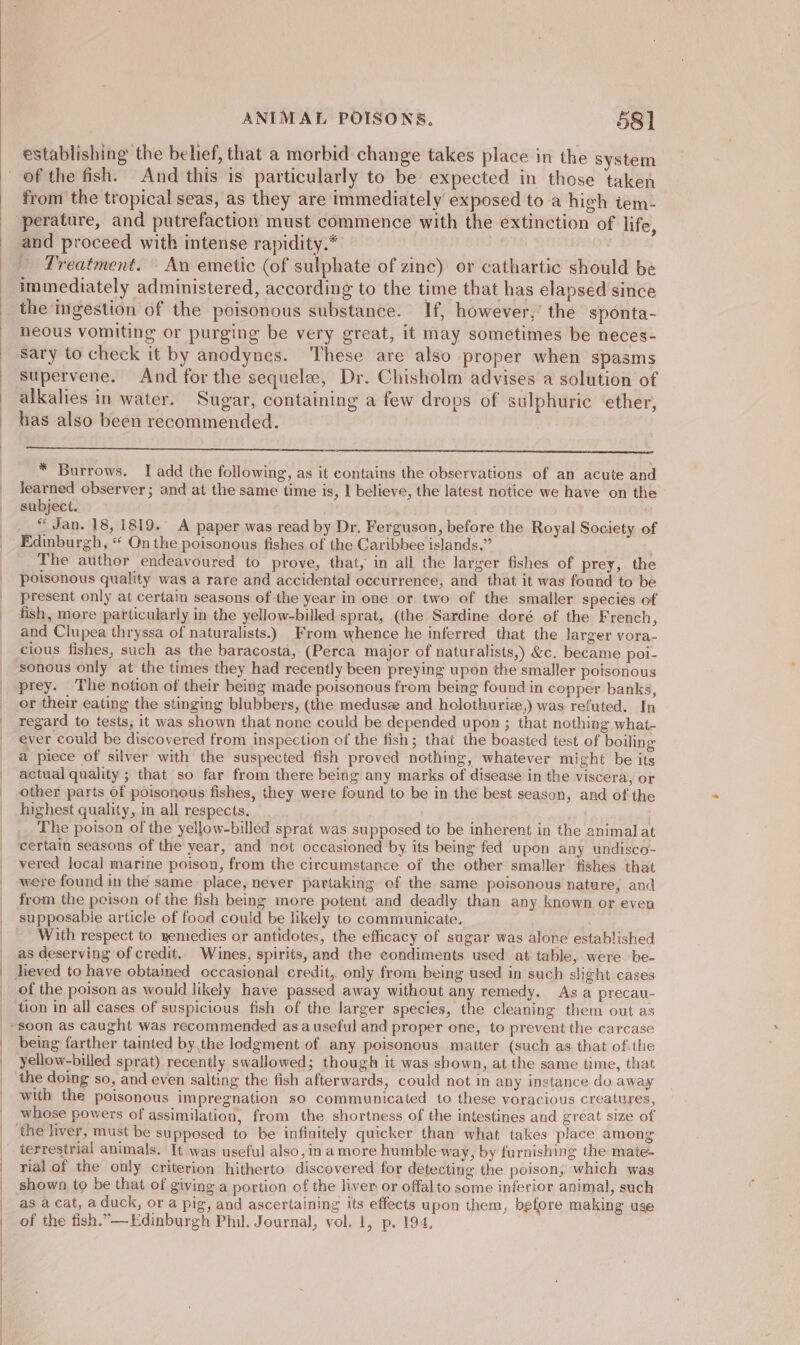 ANIMAL POISONS. 581

establishing the belief, that a morbid change takes place in the system of the fish. And this is particularly to be expected in those taken from the tropical seas, as they are immediately exposed to a high temperature, and putrefaction must commence with the extinction of life, and proceed with intense rapidity.*

Treatment. An emetic (of sulphate of zinc) or cathartic should be immediately administered, according to the time that has elapsed since the ingestion of the poisonous substance. If, however, the spontaneous vomiting or purging be very great, it may sometimes be necessary to check it by anodynes. These are also proper when spasms supervene. And for the sequelæ, Dr. Chisholm advises a solution of alkalies in water. Sugar, containing a few drops of sulphuric ether, has also been recommended.

* Burrows. I add the following, as it contains the observations of an acute and learned observer; and at the same time is, I believe, the latest notice we have on the subject.

"Jan. 18, 1819. A paper was read by Dr. Ferguson, before the Royal Society of Edinburgh, "On the poisonous fishes of the Caribbee islands."

The author endeavoured to prove, that, in all the larger fishes of prey, the poisonous quality was a rare and accidental occurrence, and that it was found to be present only at certain seasons of the year in one or two of the smaller species of fish, more particularly in the yellow-billed sprat, (the Sardine doré of the French, and Clupea thryssa of naturalists.) From whence he inferred that the larger voracious fishes, such as the baracosta, (Perca major of naturalists,) &c. became poisonous only at the times they had recently been preying upon the smaller poisonous prey. The notion of their being made poisonous from being found in copper banks, or their eating the stinging blubbers, (the medusæ and holothuriæ,) was refuted. In regard to tests, it was shown that none could be depended upon; that nothing whatever could be discovered from inspection of the fish; that the boasted test of boiling a piece of silver with the suspected fish proved nothing, whatever might be its actual quality; that so far from there being any marks of disease in the viscera, or other parts of poisonous fishes, they were found to be in the best season, and of the highest quality, in all respects.

The poison of the yellow-billed sprat was supposed to be inherent in the animal at certain seasons of the year, and not occasioned by its being fed upon any undiscovered local marine poison, from the circumstance of the other smaller fishes that were found in the same place, never partaking of the same poisonous nature, and from the poison of the fish being more potent and deadly than any known or even supposable article of food could be likely to communicate.

With respect to remedies or antidotes, the efficacy of sugar was alone established as deserving of credit. Wines, spirits, and the condiments used at table, were believed to have obtained occasional credit, only from being used in such slight cases of the poison as would likely have passed away without any remedy. As a precaution in all cases of suspicious fish of the larger species, the cleaning them out as soon as caught was recommended as a useful and proper one, to prevent the carcase being farther tainted by the lodgment of any poisonous matter (such as that of the yellow-billed sprat) recently swallowed; though it was shown, at the same time, that the doing so, and even salting the fish afterwards, could not in any instance do away with the poisonous impregnation so communicated to these voracious creatures, whose powers of assimilation, from the shortness of the intestines and great size of the liver, must be supposed to be infinitely quicker than what takes place among terrestrial animals. It was useful also, in a more humble way, by furnishing the material of the only criterion hitherto discovered for detecting the poison, which was shown to be that of giving a portion of the liver or offal to some inferior animal, such as a cat, a duck, or a pig, and ascertaining its effects upon them, before making use of the fish."—Edinburgh Phil. Journal, vol. 1, p. 194.